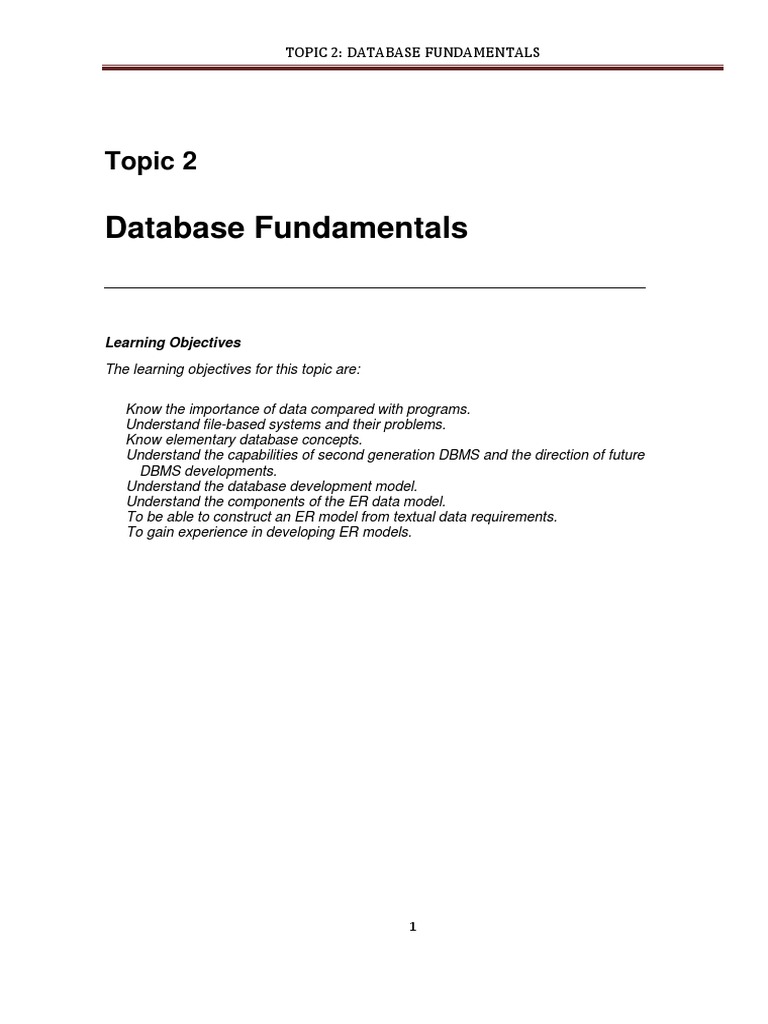 TOPIC 2: DATABASE FUNDAMENTALS

Topic 2

Database Fundamentals

Learning Objectives

The learning objectives for this topic are:

Know the importance of data compared with programs.
Understand file-based systems and their problems.
Know elementary database concepts.
Understand the capabilities of second generation DBMS and the direction of future DBMS developments.
Understand the database development model.
Understand the components of the ER data model.
To be able to construct an ER model from textual data requirements.
To gain experience in developing ER models.

1